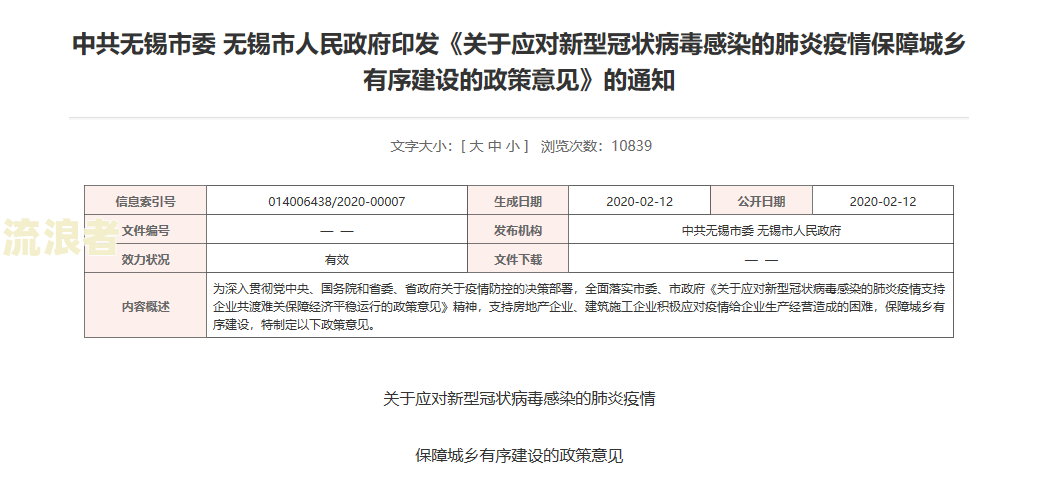 中共无锡市委 无锡市人民政府印发《关于应对新型冠状病毒感染的肺炎疫情保障城乡有序建设的政策意见》的通知

文字大小：[ 大 中 小 ] 浏览次数：10839

流浪者

| 信息索引号 | 014006438/2020-00007 | 生成日期 | 2020-02-12 | 公开日期 | 2020-02-12 |
|---|---|---|---|---|---|
| 文件编号 | — — | 发布机构 | 中共无锡市委 无锡市人民政府 | | |
| 效力状况 | 有效 | 文件下载 | — — | | |
| 内容概述 | 为深入贯彻党中央、国务院和省委、省政府关于疫情防控的决策部署，全面落实市委、市政府《关于应对新型冠状病毒感染的肺炎疫情支持企业共渡难关保障经济平稳运行的政策意见》精神，支持房地产企业、建筑施工企业积极应对疫情给企业生产经营造成的困难，保障城乡有序建设，特制定以下政策意见。 | | | | |

关于应对新型冠状病毒感染的肺炎疫情

保障城乡有序建设的政策意见